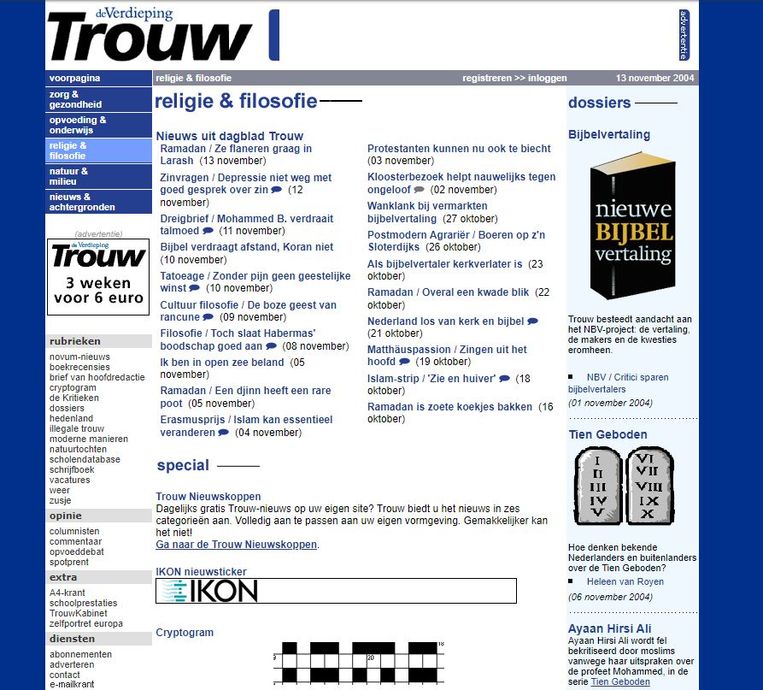 deVerdieping
Trouw

advertentie

voorpagina
zorg & gezondheid
opvoeding & onderwijs
religie & filosofie
natuur & milieu
nieuws & achtergronden

(advertentie)
deVerdieping
Trouw
3 weken voor 6 euro

rubrieken
novum-nieuws
boekrecensies
brief van hoofdredactie
cryptogram
de Kritieken
dossiers
hedenland
illegale trouw
moderne manieren
natuurtochten
scholendatabase
schrijfboek
vacatures
weer
zusje

opinie
columnisten
commentaar
opvoeddebat
spotprent

extra
A4-krant
schoolprestaties
TrouwKabinet
zelfportret europa

diensten
abonnementen
adverteren
contact
e-mailkrant

religie & filosofie
registreren >> inloggen
13 november 2004

religie & filosofie

Nieuws uit dagblad Trouw

Ramadan / Ze flaneren graag in Larash (13 november)
Zinvragen / Depressie niet weg met goed gesprek over zin (12 november)
Dreigbrief / Mohammed B. verdraait talmoed (11 november)
Bijbel verdraagt afstand, Koran niet (10 november)
Tatoeage / Zonder pijn geen geestelijke winst (10 november)
Cultuur filosofie / De boze geest van rancune (09 november)
Filosofie / Toch slaat Habermas' boodschap goed aan (08 november)
Ik ben in open zee beland (05 november)
Ramadan / Een djinn heeft een rare poot (05 november)
Erasmusprijs / Islam kan essentieel veranderen (04 november)

Protestanten kunnen nu ook te biecht (03 november)
Kloosterbezoek helpt nauwelijks tegen ongeloof (02 november)
Wanklank bij vermarkten bijbelvertaling (27 oktober)
Postmodern Agrariër / Boeren op z'n Sloterdijks (26 oktober)
Als bijbelvertaler kerkverlater is (23 oktober)
Ramadan / Overal een kwade blik (22 oktober)
Nederland los van kerk en bijbel (21 oktober)
Matthäuspassion / Zingen uit het hoofd (19 oktober)
Islam-strip / 'Zie en huiver' (18 oktober)
Ramadan is zoete koekjes bakken (16 oktober)

special

Trouw Nieuwskoppen
Dagelijks gratis Trouw-nieuws op uw eigen site? Trouw biedt u het nieuws in zes categorieën aan. Volledig aan te passen aan uw eigen vormgeving. Gemakkelijker kan het niet!
Ga naar de Trouw Nieuwskoppen.

IKON nieuwsticker
IKON

Cryptogram

dossiers

Bijbelvertaling
nieuwe BIJBEL vertaling
Trouw besteedt aandacht aan het NBV-project: de vertaling, de makers en de kwesties eromheen.
NBV / Critici sparen bijbelvertalers
(01 november 2004)

Tien Geboden
I II III IV V VI VII VIII IX X
Hoe denken bekende Nederlanders en buitenlanders over de Tien Geboden?
Heleen van Royen
(06 november 2004)

Ayaan Hirsi Ali
Ayaan Hirsi Ali wordt fel bekritiseerd door moslims vanwege haar uitspraken over de profeet Mohammed, in de serie Tien Geboden